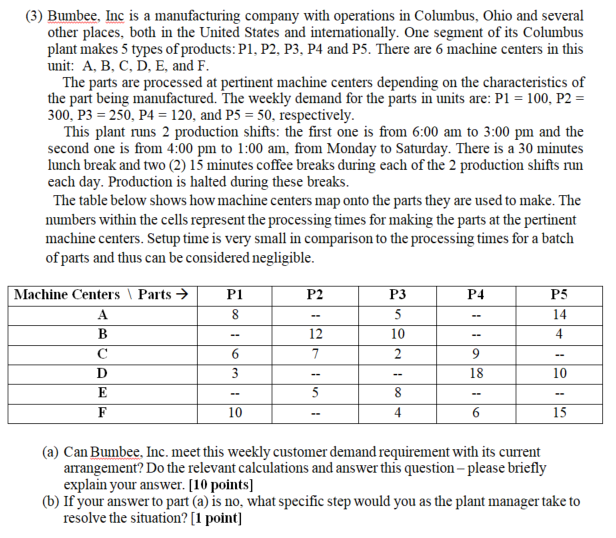 (3) Bumbee, Inc is a manufacturing company with operations in Columbus, Ohio and several other places, both in the United States and internationally. One segment of its Columbus plant makes 5 types of products: P1, P2, P3, P4 and P5. There are 6 machine centers in this unit: A, B, C, D, E, and F.

The parts are processed at pertinent machine centers depending on the characteristics of the part being manufactured. The weekly demand for the parts in units are: P1 = 100, P2 = 300, P3 = 250, P4 = 120, and P5 = 50, respectively.

This plant runs 2 production shifts: the first one is from 6:00 am to 3:00 pm and the second one is from 4:00 pm to 1:00 am, from Monday to Saturday. There is a 30 minutes lunch break and two (2) 15 minutes coffee breaks during each of the 2 production shifts run each day. Production is halted during these breaks.

The table below shows how machine centers map onto the parts they are used to make. The numbers within the cells represent the processing times for making the parts at the pertinent machine centers. Setup time is very small in comparison to the processing times for a batch of parts and thus can be considered negligible.

| Machine Centers \ Parts → | P1 | P2 | P3 | P4 | P5 |
|---|---|---|---|---|---|
| A | 8 | -- | 5 | -- | 14 |
| B | -- | 12 | 10 | -- | 4 |
| C | 6 | 7 | 2 | 9 | -- |
| D | 3 | -- | -- | 18 | 10 |
| E | -- | 5 | 8 | -- | -- |
| F | 10 | -- | 4 | 6 | 15 |

(a) Can Bumbee, Inc. meet this weekly customer demand requirement with its current arrangement? Do the relevant calculations and answer this question – please briefly explain your answer. [10 points]
(b) If your answer to part (a) is no, what specific step would you as the plant manager take to resolve the situation? [1 point]